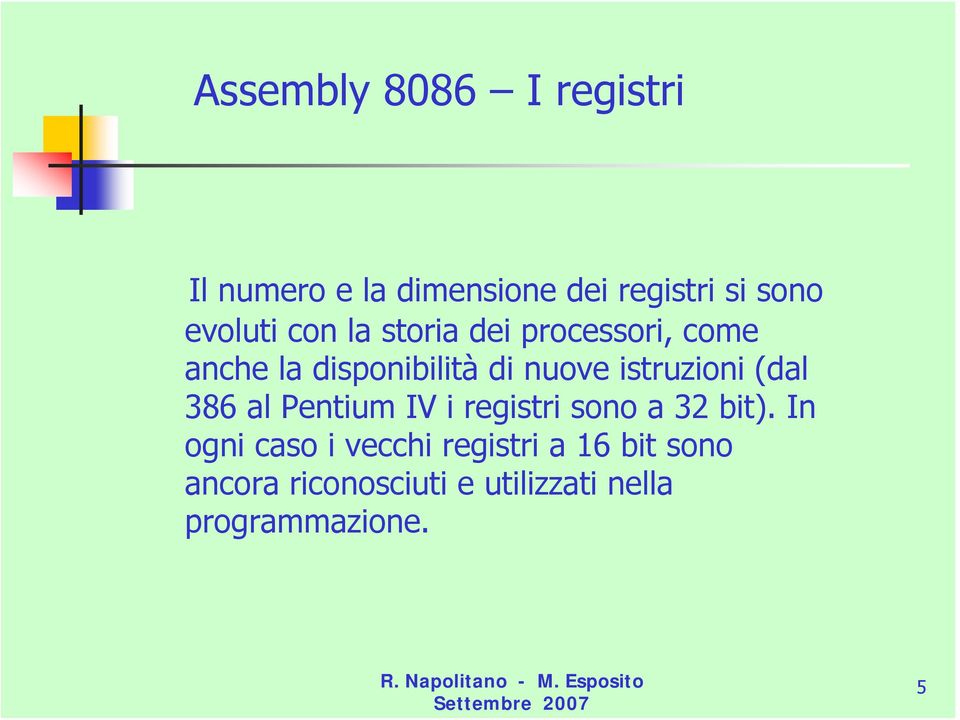 Assembly 8086 – I registri

Il numero e la dimensione dei registri si sono evoluti con la storia dei processori, come anche la disponibilità di nuove istruzioni (dal 386 al Pentium IV i registri sono a 32 bit). In ogni caso i vecchi registri a 16 bit sono ancora riconosciuti e utilizzati nella programmazione.

R. Napolitano - M. Esposito
Settembre 2007

5